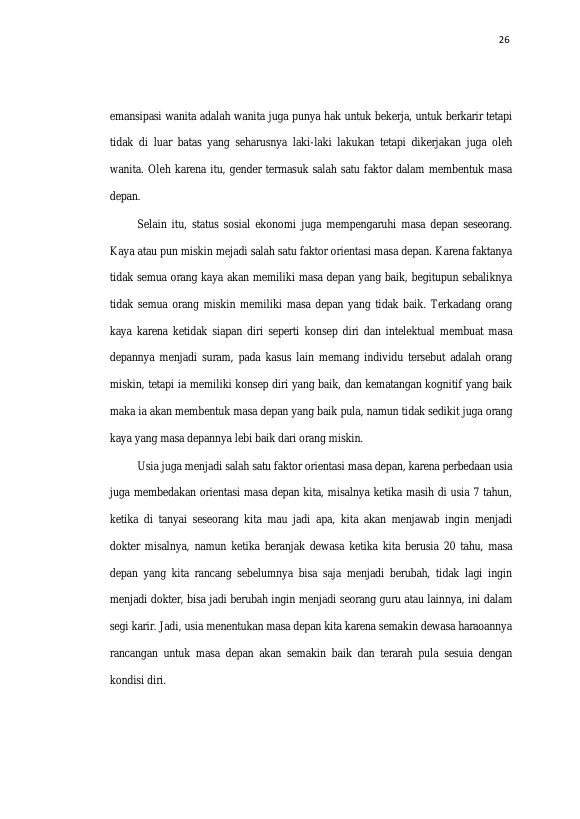 26

emansipasi wanita adalah wanita juga punya hak untuk bekerja, untuk berkarir tetapi tidak di luar batas yang seharusnya laki-laki lakukan tetapi dikerjakan juga oleh wanita. Oleh karena itu, gender termasuk salah satu faktor dalam membentuk masa depan.

Selain itu, status sosial ekonomi juga mempengaruhi masa depan seseorang. Kaya atau pun miskin mejadi salah satu faktor orientasi masa depan. Karena faktanya tidak semua orang kaya akan memiliki masa depan yang baik, begitupun sebaliknya tidak semua orang miskin memiliki masa depan yang tidak baik. Terkadang orang kaya karena ketidak siapan diri seperti konsep diri dan intelektual membuat masa depannya menjadi suram, pada kasus lain memang individu tersebut adalah orang miskin, tetapi ia memiliki konsep diri yang baik, dan kematangan kognitif yang baik maka ia akan membentuk masa depan yang baik pula, namun tidak sedikit juga orang kaya yang masa depannya lebi baik dari orang miskin.

Usia juga menjadi salah satu faktor orientasi masa depan, karena perbedaan usia juga membedakan orientasi masa depan kita, misalnya ketika masih di usia 7 tahun, ketika di tanyai seseorang kita mau jadi apa, kita akan menjawab ingin menjadi dokter misalnya, namun ketika beranjak dewasa ketika kita berusia 20 tahu, masa depan yang kita rancang sebelumnya bisa saja menjadi berubah, tidak lagi ingin menjadi dokter, bisa jadi berubah ingin menjadi seorang guru atau lainnya, ini dalam segi karir. Jadi, usia menentukan masa depan kita karena semakin dewasa haraoannya rancangan untuk masa depan akan semakin baik dan terarah pula sesuia dengan kondisi diri.